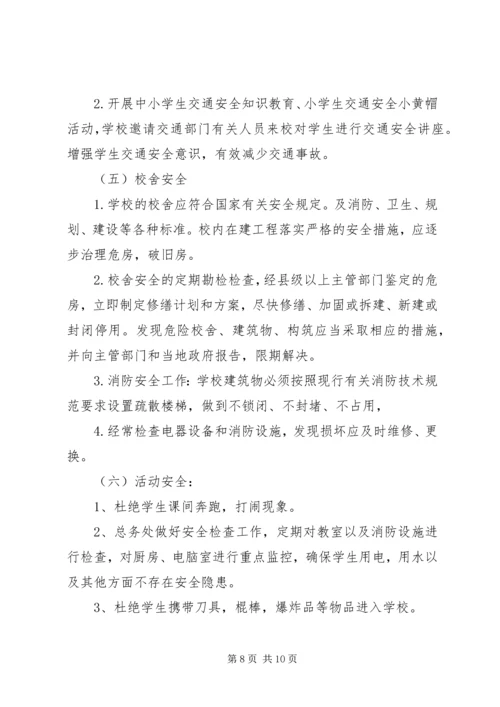 2.开展中小学生交通安全知识教育、小学生交通安全小黄帽活动,学校邀请交通部门有关人员来校对学生进行交通安全讲座。增强学生交通安全意识，有效减少交通事故。

（五）校舍安全

1.学校的校舍应符合国家有关安全规定。及消防、卫生、规划、建设等各种标准。校内在建工程落实严格的安全措施，应逐步治理危房，破旧房。

2.校舍安全的定期勘检检查，经县级以上主管部门鉴定的危房，立即制定修缮计划和方案，尽快修缮、加固或拆建、新建或封闭停用。发现危险校舍、建筑物、构筑应当采取相应的措施，并向主管部门和当地政府报告，限期解决。

3.消防安全工作:学校建筑物必须按照现行有关消防技术规范要求设置疏散楼梯，做到不锁闭、不封堵、不占用，

4.经常检查电器设备和消防设施，发现损坏应及时维修、更换。

（六）活动安全：

1、杜绝学生课间奔跑，打闹现象。

2、总务处做好安全检查工作，定期对教室以及消防设施进行检查，对厨房、电脑室进行重点监控，确保学生用电，用水以及其他方面不存在安全隐患。

3、杜绝学生携带刀具，棍棒，爆炸品等物品进入学校。

第 8 页 共 10 页